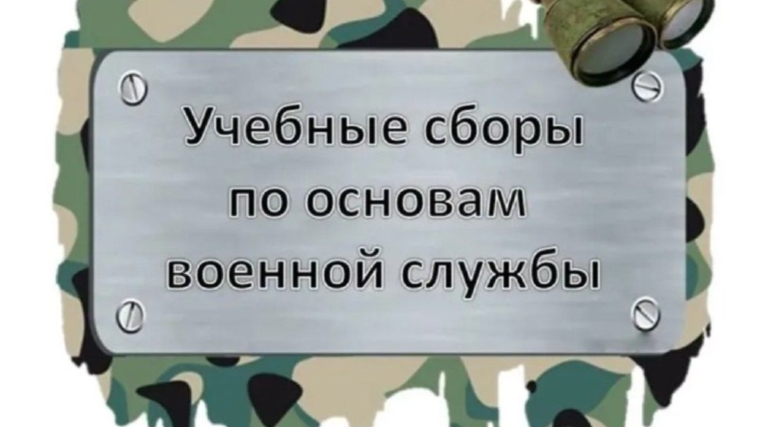 Учебные сборы по основам военной службы